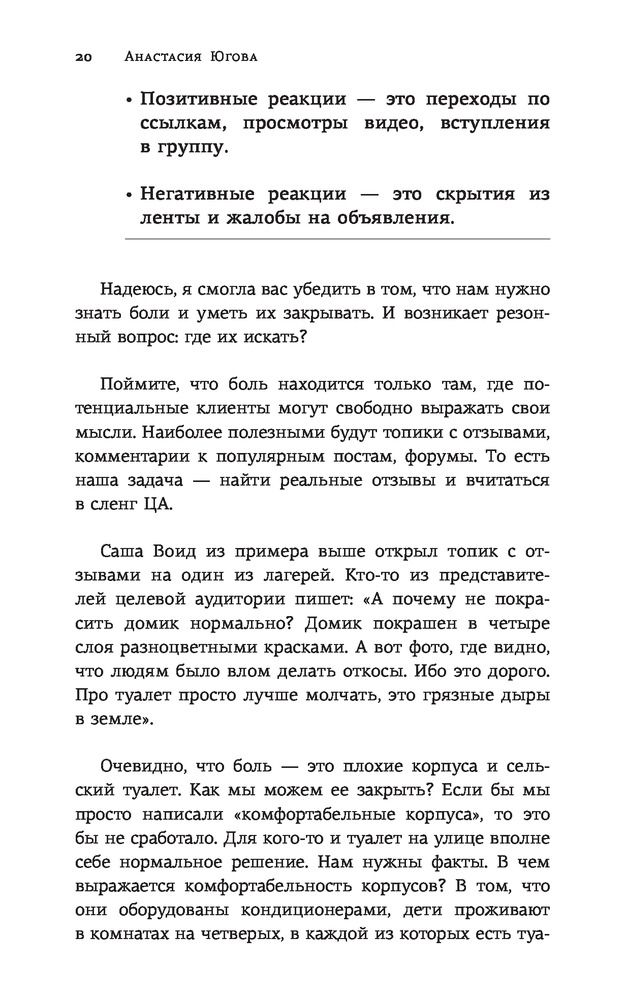 20 Анастасия Югова

• Позитивные реакции — это переходы по ссылкам, просмотры видео, вступления в группу.

• Негативные реакции — это скрытия из ленты и жалобы на объявления.

Надеюсь, я смогла вас убедить в том, что нам нужно знать боли и уметь их закрывать. И возникает резонный вопрос: где их искать?

Поймите, что боль находится только там, где потенциальные клиенты могут свободно выражать свои мысли. Наиболее полезными будут топики с отзывами, комментарии к популярным постам, форумы. То есть наша задача — найти реальные отзывы и вчитаться в сленг ЦА.

Саша Воид из примера выше открыл топик с отзывами на один из лагерей. Кто-то из представителей целевой аудитории пишет: «А почему не покрасить домик нормально? Домик покрашен в четыре слоя разноцветными красками. А вот фото, где видно, что людям было влом делать откосы. Ибо это дорого. Про туалет просто лучше молчать, это грязные дыры в земле».

Очевидно, что боль — это плохие корпуса и сельский туалет. Как мы можем ее закрыть? Если бы мы просто написали «комфортабельные корпуса», то это бы не сработало. Для кого-то и туалет на улице вполне себе нормальное решение. Нам нужны факты. В чем выражается комфортабельность корпусов? В том, что они оборудованы кондиционерами, дети проживают в комнатах на четверых, в каждой из которых есть туа-